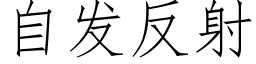 自发反射